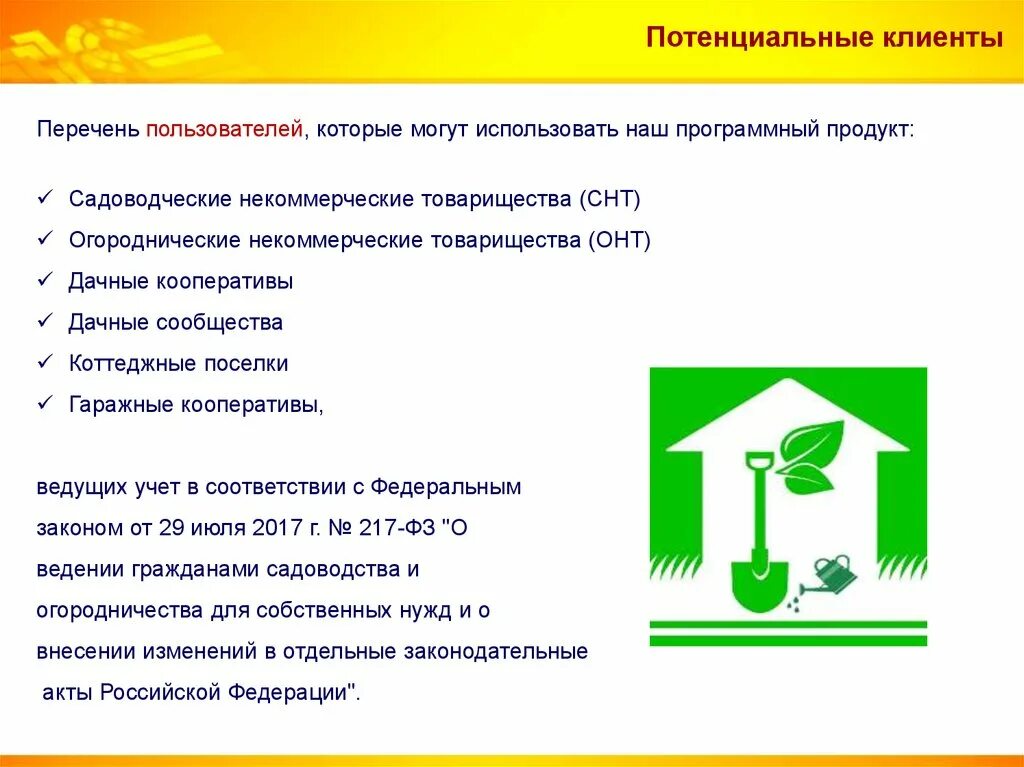 Потенциальные клиенты

Перечень пользователей, которые могут использовать наш программный продукт:

✓ Садоводческие некоммерческие товарищества (СНТ)
✓ Огороднические некоммерческие товарищества (ОНТ)
✓ Дачные кооперативы
✓ Дачные сообщества
✓ Коттеджные поселки
✓ Гаражные кооперативы,

ведущих учет в соответствии с Федеральным законом от 29 июля 2017 г. № 217-ФЗ "О ведении гражданами садоводства и огородничества для собственных нужд и о внесении изменений в отдельные законодательные акты Российской Федерации".